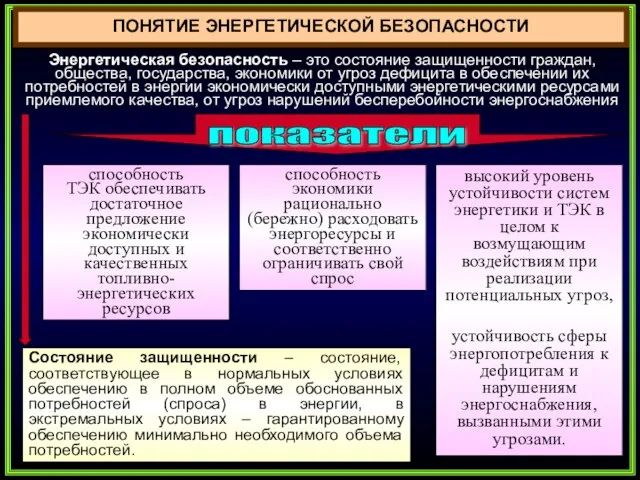 ПОНЯТИЕ ЭНЕРГЕТИЧЕСКОЙ БЕЗОПАСНОСТИ

Энергетическая безопасность – это состояние защищенности граждан, общества, государства, экономики от угроз дефицита в обеспечении их потребностей в энергии экономически доступными энергетическими ресурсами приемлемого качества, от угроз нарушений бесперебойности энергоснабжения

показатели

способность ТЭК обеспечивать достаточное предложение экономически доступных и качественных топливно-энергетических ресурсов

способность экономики рационально (бережно) расходовать энергоресурсы и соответственно ограничивать свой спрос

высокий уровень устойчивости систем энергетики и ТЭК в целом к возмущающим воздействиям при реализации потенциальных угроз,

устойчивость сферы энергопотребления к дефицитам и нарушениям энергоснабжения, вызванными этими угрозами.

Состояние защищенности – состояние, соответствующее в нормальных условиях обеспечению в полном объеме обоснованных потребностей (спроса) в энергии, в экстремальных условиях – гарантированному обеспечению минимально необходимого объема потребностей.